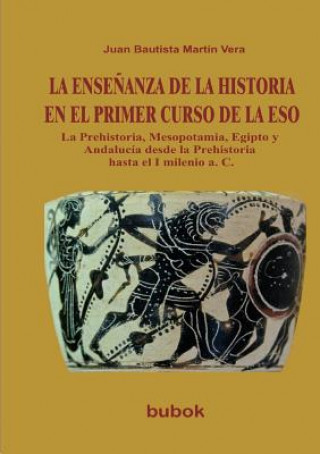 Juan Bautista Martín Vera

LA ENSEÑANZA DE LA HISTORIA EN EL PRIMER CURSO DE LA ESO

La Prehistoria, Mesopotamia, Egipto y Andalucía desde la Prehistoria hasta el I milenio a. C.

bubok